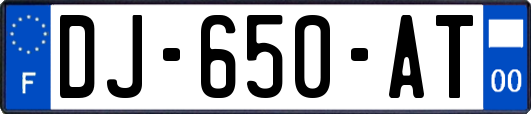 F
DJ-650-AT
00